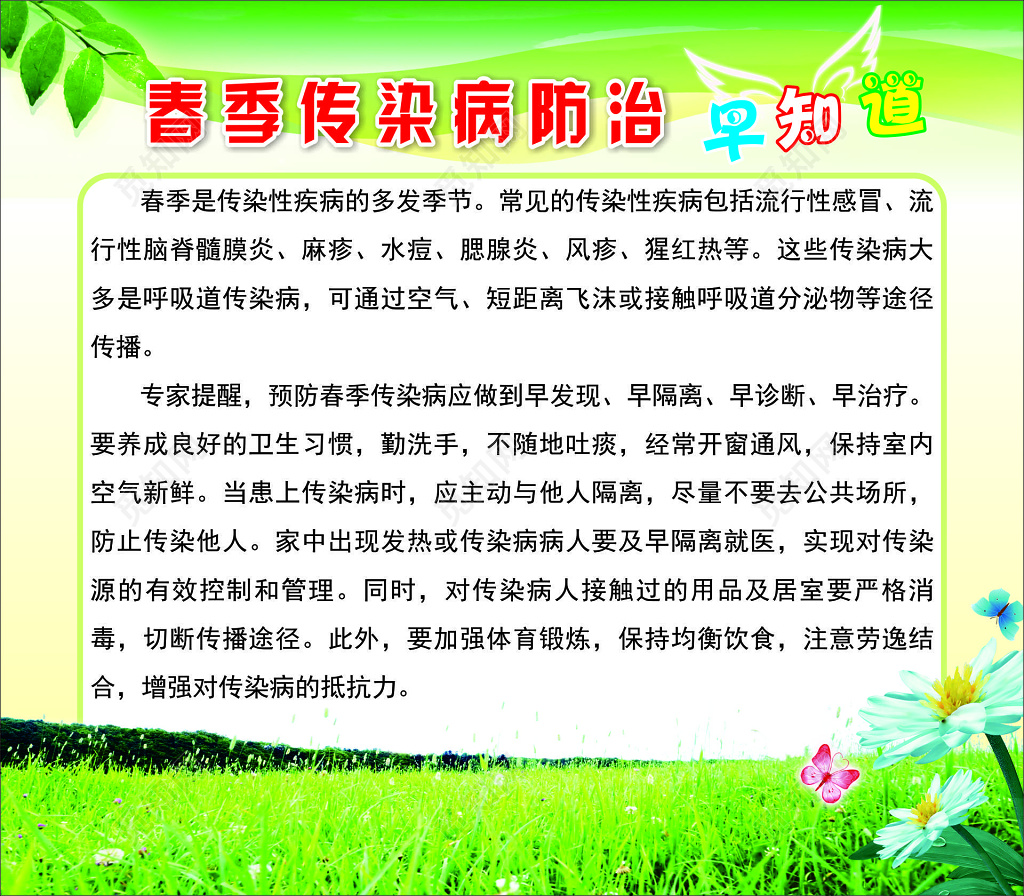 春季传染病防治 早知道

春季是传染性疾病的多发季节。常见的传染性疾病包括流行性感冒、流行性脑脊髓膜炎、麻疹、水痘、腮腺炎、风疹、猩红热等。这些传染病大多是呼吸道传染病，可通过空气、短距离飞沫或接触呼吸道分泌物等途径传播。

专家提醒，预防春季传染病应做到早发现、早隔离、早诊断、早治疗。要养成良好的卫生习惯，勤洗手，不随地吐痰，经常开窗通风，保持室内空气新鲜。当患上传染病时，应主动与他人隔离，尽量不要去公共场所，防止传染他人。家中出现发热或传染病病人要及早隔离就医，实现对传染源的有效控制和管理。同时，对传染病人接触过的用品及居室要严格消毒，切断传播途径。此外，要加强体育锻炼，保持均衡饮食，注意劳逸结合，增强对传染病的抵抗力。